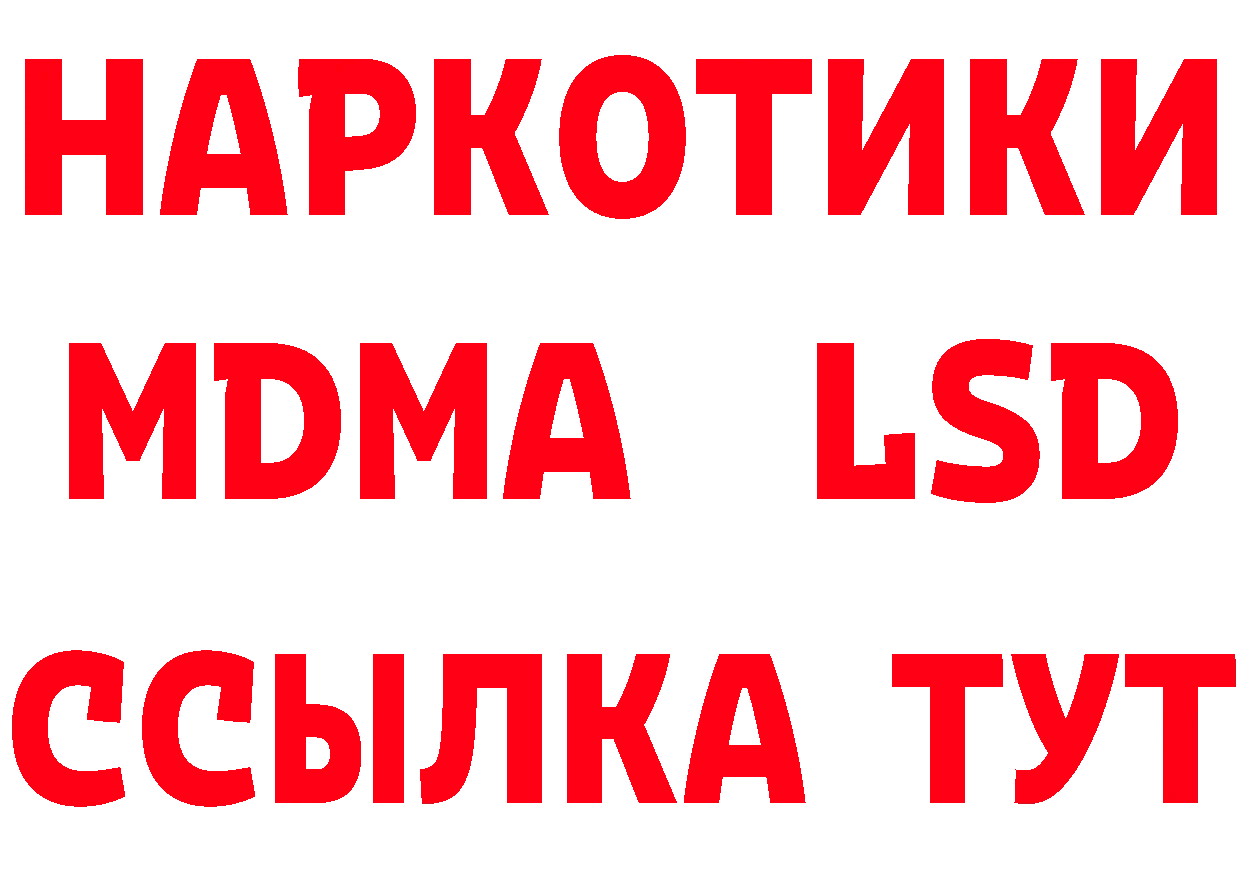 НАРКОТИКИ
MDMA LSD
ССЫЛКА ТУТ